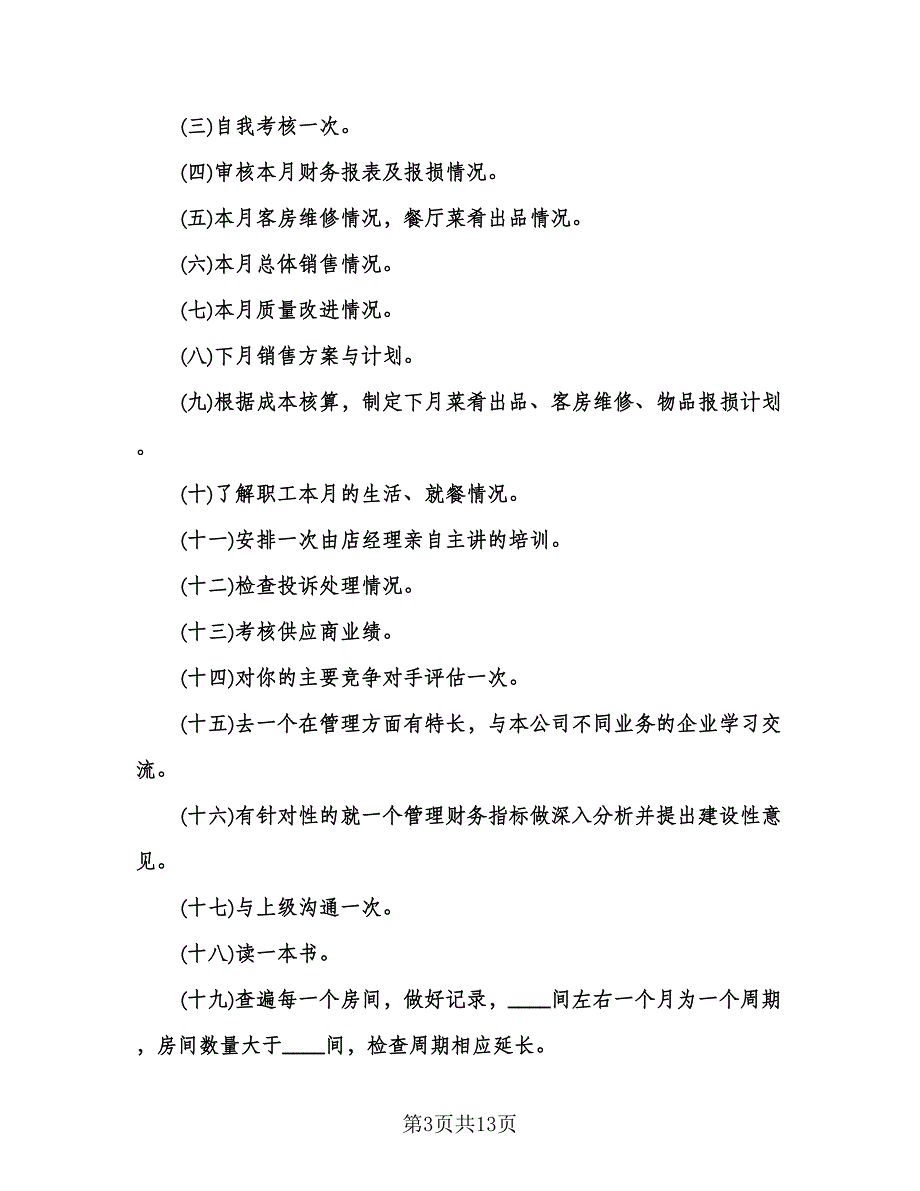 (三)自我考核一次。

(四)审核本月财务报表及报损情况。

(五)本月客房维修情况，餐厅菜肴出品情况。

(六)本月总体销售情况。

(七)本月质量改进情况。

(八)下月销售方案与计划。

(九)根据成本核算，制定下月菜肴出品、客房维修、物品报损计划。

(十)了解职工本月的生活、就餐情况。

(十一)安排一次由店经理亲自主讲的培训。

(十二)检查投诉处理情况。

(十三)考核供应商业绩。

(十四)对你的主要竞争对手评估一次。

(十五)去一个在管理方面有特长，与本公司不同业务的企业学习交流。

(十六)有针对性的就一个管理财务指标做深入分析并提出建设性意见。

(十七)与上级沟通一次。

(十八)读一本书。

(十九)查遍每一个房间，做好记录，____间左右一个月为一个周期，房间数量大于____间，检查周期相应延长。

第3页共13页